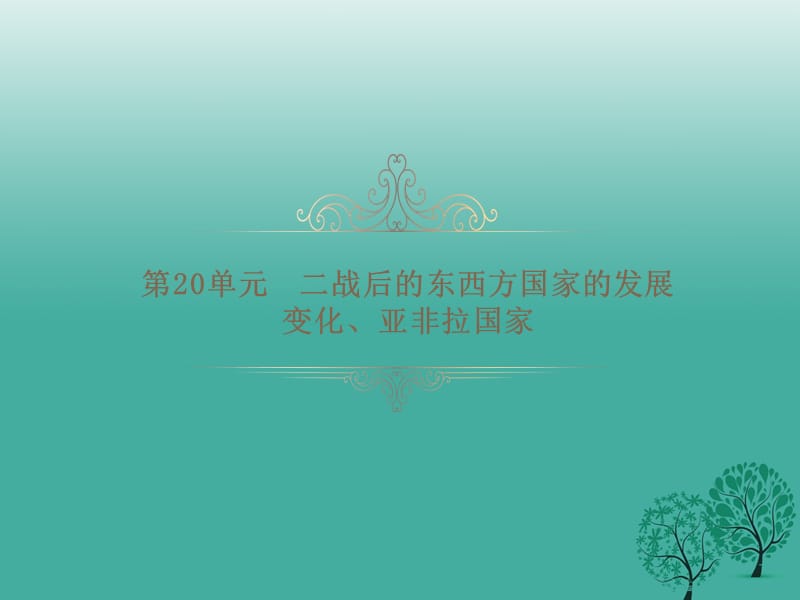 第20单元　二战后的东西方国家的发展变化、亚非拉国家